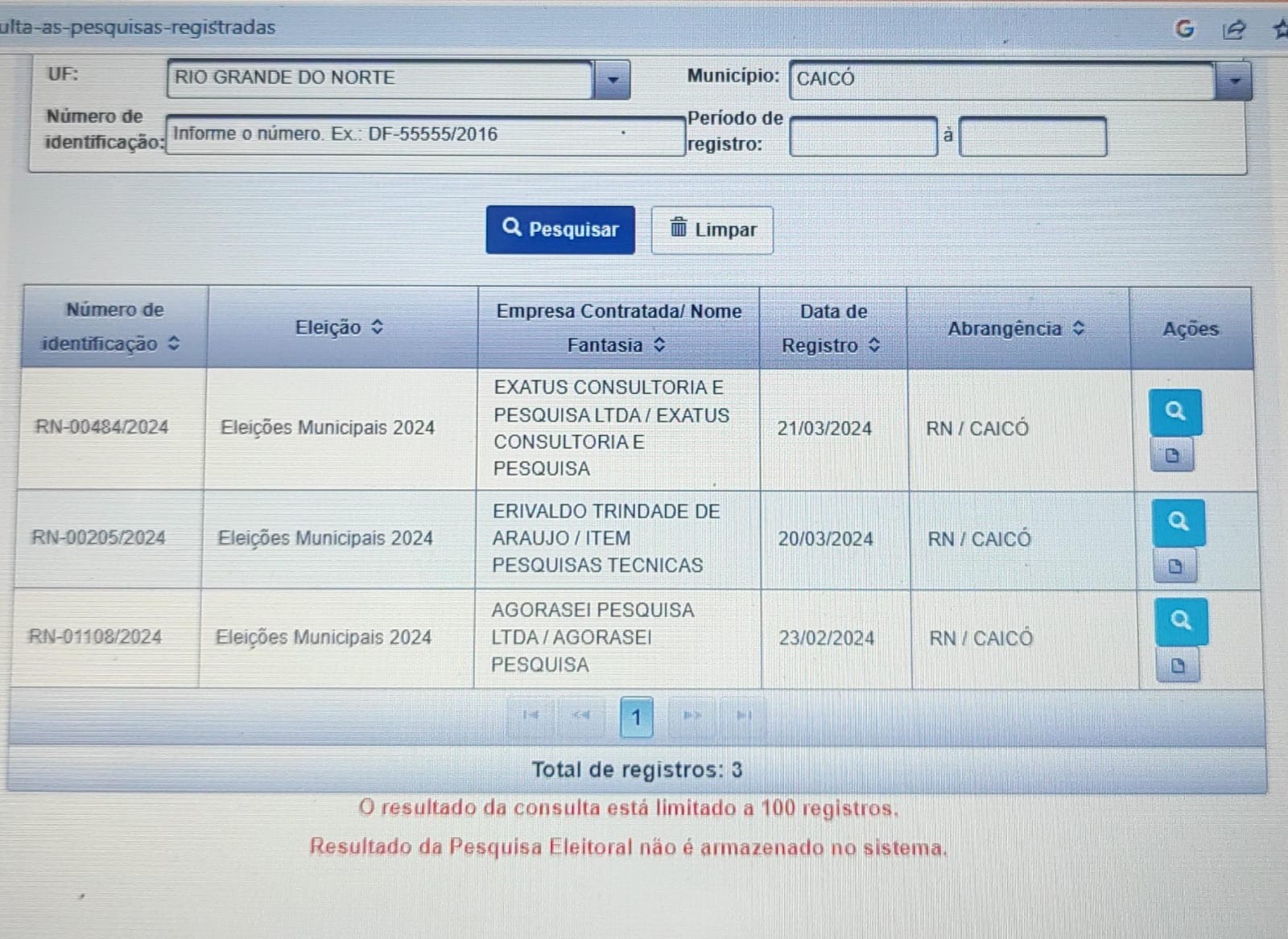 ulta-as-pesquisas-registradas

UF: RIO GRANDE DO NORTE
Município: CAICÓ
Número de identificação: Informe o número. Ex.: DF-55555/2016
Período de registro: à

Pesquisar
Limpar

| Número de identificação | Eleição | Empresa Contratada/ Nome Fantasia | Data de Registro | Abrangência | Ações |
|---|---|---|---|---|---|
| RN-00484/2024 | Eleições Municipais 2024 | EXATUS CONSULTORIA E PESQUISA LTDA / EXATUS CONSULTORIA E PESQUISA | 21/03/2024 | RN / CAICÓ | |
| RN-00205/2024 | Eleições Municipais 2024 | ERIVALDO TRINDADE DE ARAUJO / ITEM PESQUISAS TECNICAS | 20/03/2024 | RN / CAICÓ | |
| RN-01108/2024 | Eleições Municipais 2024 | AGORASEI PESQUISA LTDA / AGORASEI PESQUISA | 23/02/2024 | RN / CAICÓ | |

1

Total de registros: 3

O resultado da consulta está limitado a 100 registros.

Resultado da Pesquisa Eleitoral não é armazenado no sistema.